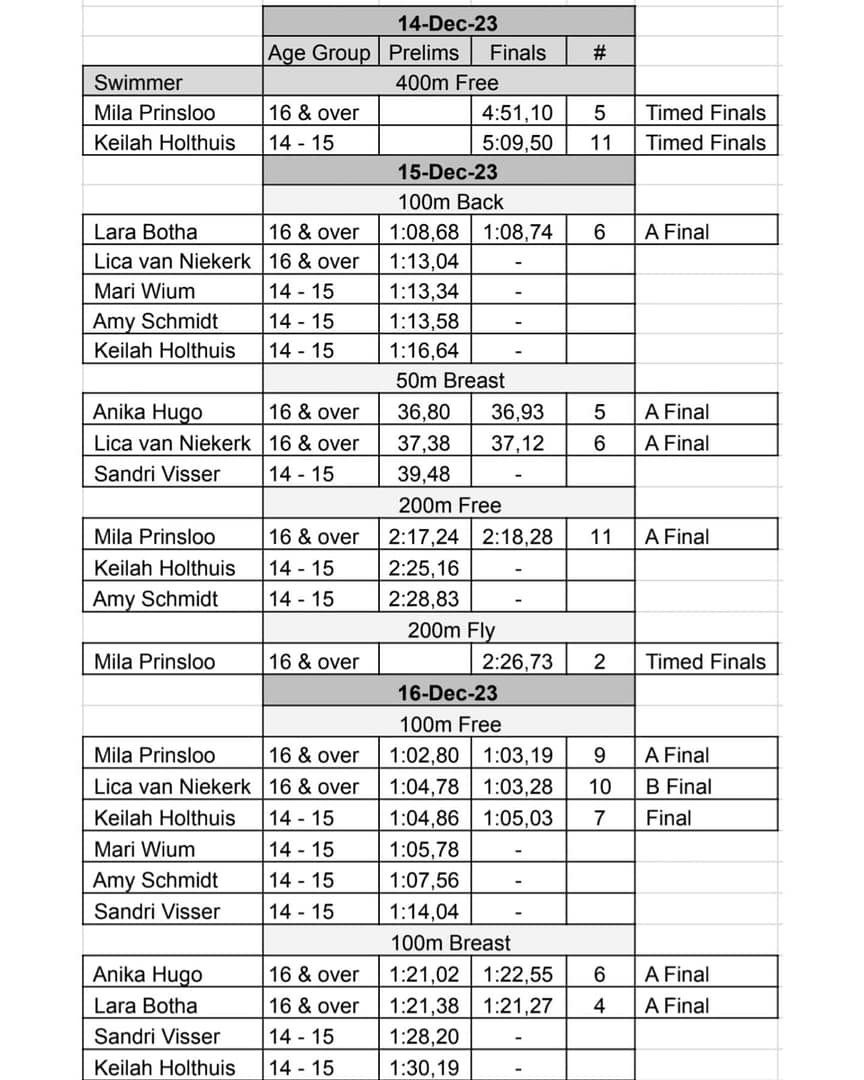 | | 14-Dec-23 | | | | |
|---|---|---|---|---|---|
| | Age Group | Prelims | Finals | # | |
| Swimmer | 400m Free | | | | |
| Mila Prinsloo | 16 & over | | 4:51,10 | 5 | Timed Finals |
| Keilah Holthuis | 14 - 15 | | 5:09,50 | 11 | Timed Finals |
| | 15-Dec-23 | | | | |
| | 100m Back | | | | |
| Lara Botha | 16 & over | 1:08,68 | 1:08,74 | 6 | A Final |
| Lica van Niekerk | 16 & over | 1:13,04 | - | | |
| Mari Wium | 14 - 15 | 1:13,34 | - | | |
| Amy Schmidt | 14 - 15 | 1:13,58 | - | | |
| Keilah Holthuis | 14 - 15 | 1:16,64 | - | | |
| | 50m Breast | | | | |
| Anika Hugo | 16 & over | 36,80 | 36,93 | 5 | A Final |
| Lica van Niekerk | 16 & over | 37,38 | 37,12 | 6 | A Final |
| Sandri Visser | 14 - 15 | 39,48 | - | | |
| | 200m Free | | | | |
| Mila Prinsloo | 16 & over | 2:17,24 | 2:18,28 | 11 | A Final |
| Keilah Holthuis | 14 - 15 | 2:25,16 | - | | |
| Amy Schmidt | 14 - 15 | 2:28,83 | - | | |
| | 200m Fly | | | | |
| Mila Prinsloo | 16 & over | | 2:26,73 | 2 | Timed Finals |
| | 16-Dec-23 | | | | |
| | 100m Free | | | | |
| Mila Prinsloo | 16 & over | 1:02,80 | 1:03,19 | 9 | A Final |
| Lica van Niekerk | 16 & over | 1:04,78 | 1:03,28 | 10 | B Final |
| Keilah Holthuis | 14 - 15 | 1:04,86 | 1:05,03 | 7 | Final |
| Mari Wium | 14 - 15 | 1:05,78 | - | | |
| Amy Schmidt | 14 - 15 | 1:07,56 | - | | |
| Sandri Visser | 14 - 15 | 1:14,04 | - | | |
| | 100m Breast | | | | |
| Anika Hugo | 16 & over | 1:21,02 | 1:22,55 | 6 | A Final |
| Lara Botha | 16 & over | 1:21,38 | 1:21,27 | 4 | A Final |
| Sandri Visser | 14 - 15 | 1:28,20 | - | | |
| Keilah Holthuis | 14 - 15 | 1:30,19 | - | | |